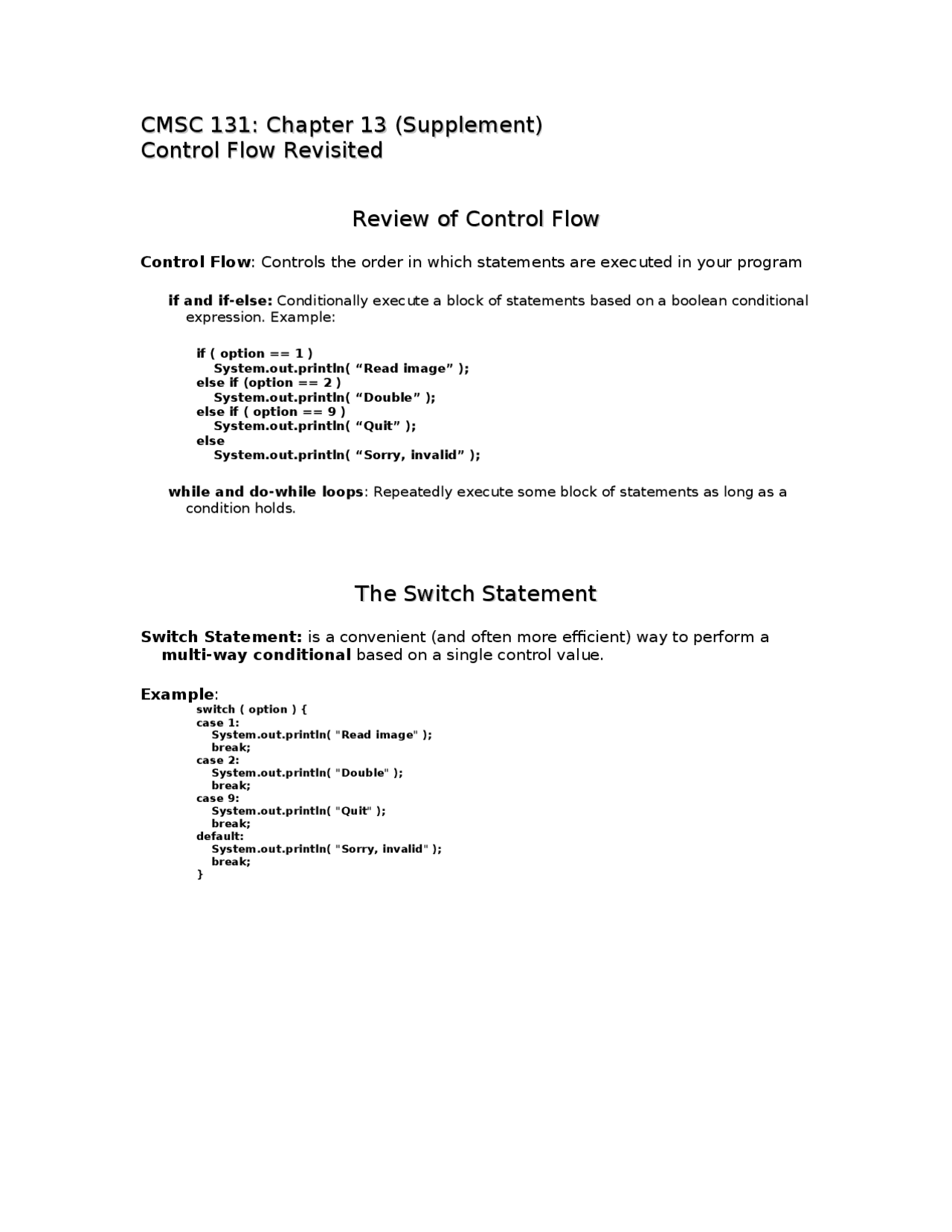 CMSC 131: Chapter 13 (Supplement)
Control Flow Revisited

Review of Control Flow

Control Flow: Controls the order in which statements are executed in your program

if and if-else: Conditionally execute a block of statements based on a boolean conditional expression. Example:

if ( option == 1 )
System.out.println( “Read image” );
else if (option == 2 )
System.out.println( “Double” );
else if ( option == 9 )
System.out.println( “Quit” );
else
System.out.println( “Sorry, invalid” );

while and do-while loops: Repeatedly execute some block of statements as long as a condition holds.

The Switch Statement

Switch Statement: is a convenient (and often more efficient) way to perform a multi-way conditional based on a single control value.

Example:
switch ( option ) {
case 1:
System.out.println( "Read image" );
break;
case 2:
System.out.println( "Double" );
break;
case 9:
System.out.println( "Quit" );
break;
default:
System.out.println( "Sorry, invalid" );
break;
}